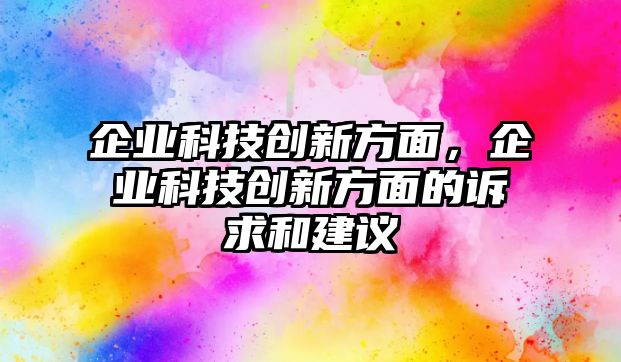 企业科技创新方面，企业科技创新方面的诉求和建议